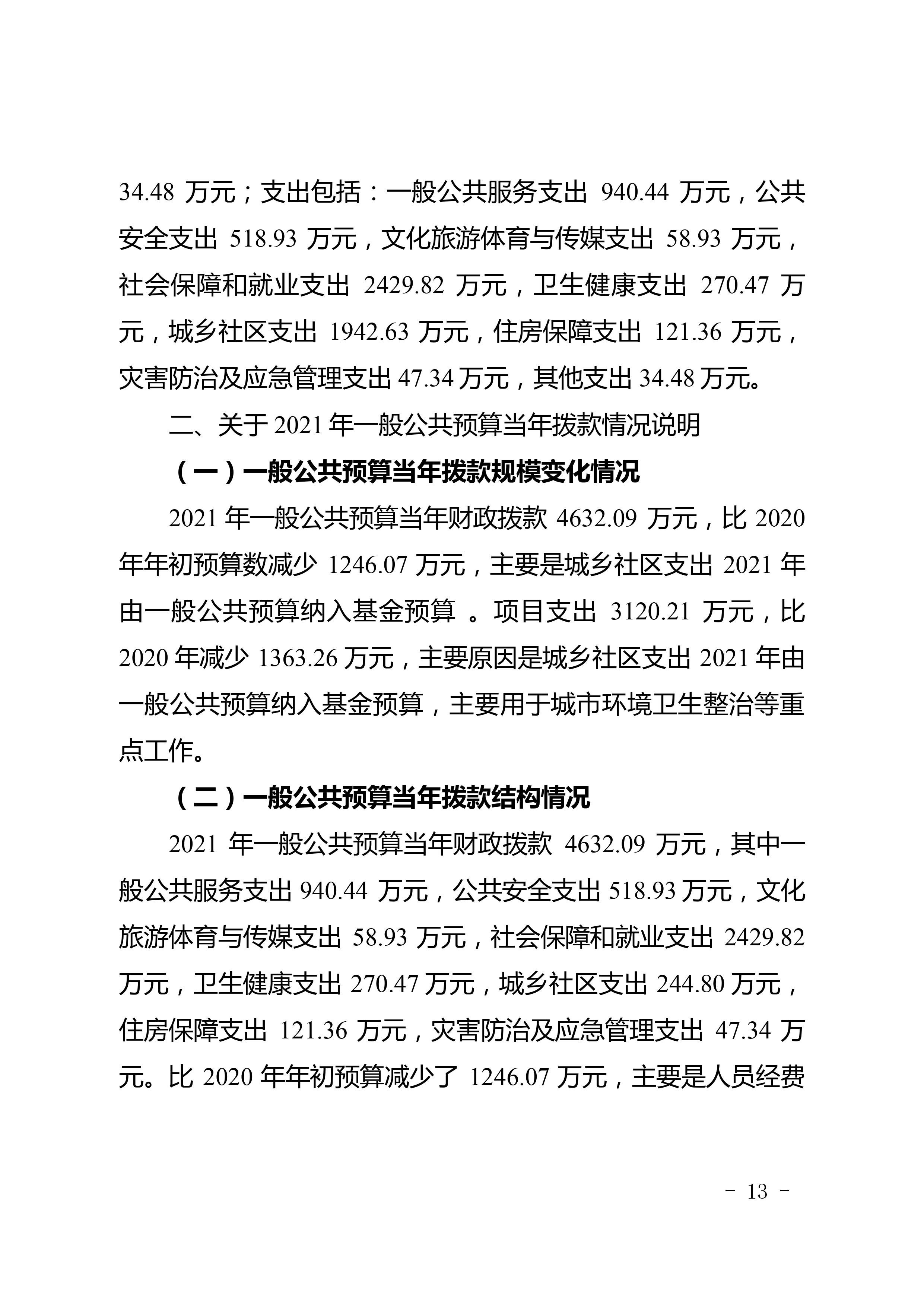 34.48 万元；支出包括：一般公共服务支出 940.44 万元，公共安全支出 518.93 万元，文化旅游体育与传媒支出 58.93 万元，社会保障和就业支出 2429.82 万元，卫生健康支出 270.47 万元，城乡社区支出 1942.63 万元，住房保障支出 121.36 万元，灾害防治及应急管理支出 47.34 万元，其他支出 34.48 万元。

二、关于 2021 年一般公共预算当年拨款情况说明

（一）一般公共预算当年拨款规模变化情况

2021 年一般公共预算当年财政拨款 4632.09 万元，比 2020 年年初预算数减少 1246.07 万元，主要是城乡社区支出 2021 年由一般公共预算纳入基金预算 。项目支出 3120.21 万元，比 2020 年减少 1363.26 万元，主要原因是城乡社区支出 2021 年由一般公共预算纳入基金预算，主要用于城市环境卫生整治等重点工作。

（二）一般公共预算当年拨款结构情况

2021 年一般公共预算当年财政拨款 4632.09 万元，其中一般公共服务支出 940.44 万元，公共安全支出 518.93 万元，文化旅游体育与传媒支出 58.93 万元，社会保障和就业支出 2429.82 万元，卫生健康支出 270.47 万元，城乡社区支出 244.80 万元，住房保障支出 121.36 万元，灾害防治及应急管理支出 47.34 万元。比 2020 年年初预算减少了 1246.07 万元，主要是人员经费

- 13 -